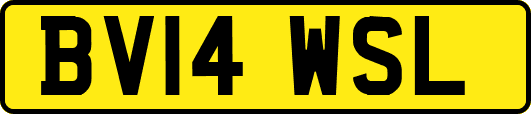 BV14 WSL